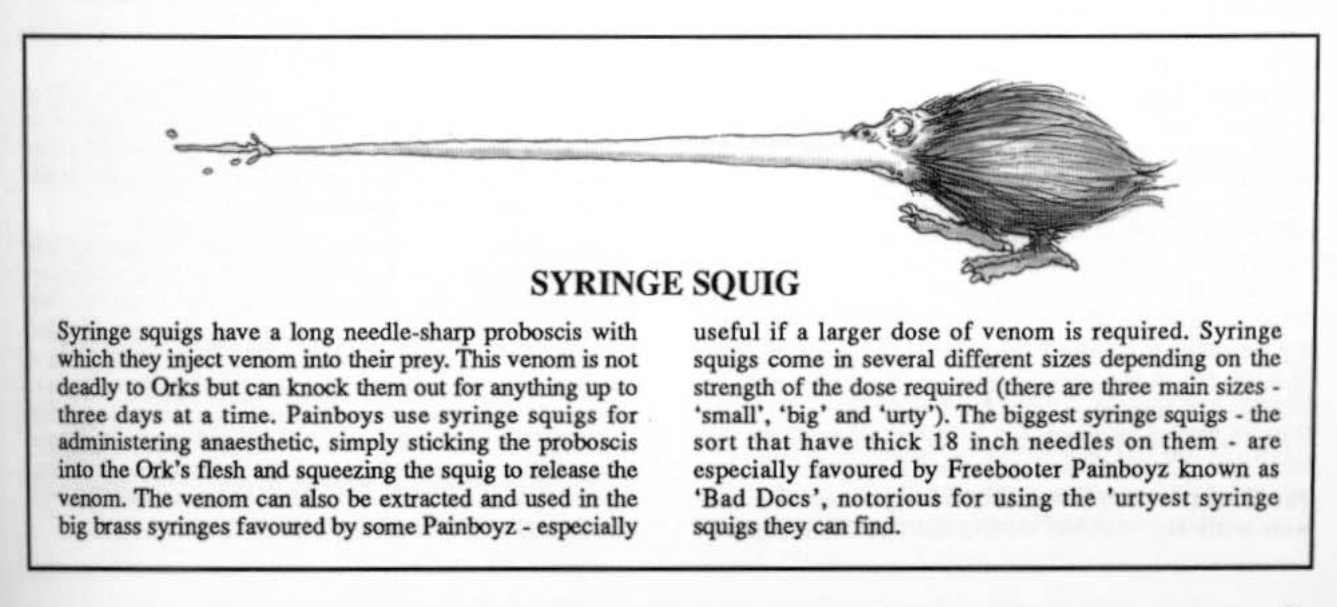 SYRINGE SQUIG

Syringe squigs have a long needle-sharp proboscis with which they inject venom into their prey. This venom is not deadly to Orks but can knock them out for anything up to three days at a time. Painboys use syringe squigs for administering anaesthetic, simply sticking the proboscis into the Ork's flesh and squeezing the squig to release the venom. The venom can also be extracted and used in the big brass syringes favoured by some Painboyz - especially useful if a larger dose of venom is required. Syringe squigs come in several different sizes depending on the strength of the dose required (there are three main sizes - 'small', 'big' and 'urty'). The biggest syringe squigs - the sort that have thick 18 inch needles on them - are especially favoured by Freebooter Painboyz known as 'Bad Docs', notorious for using the 'urtyest syringe squigs they can find.